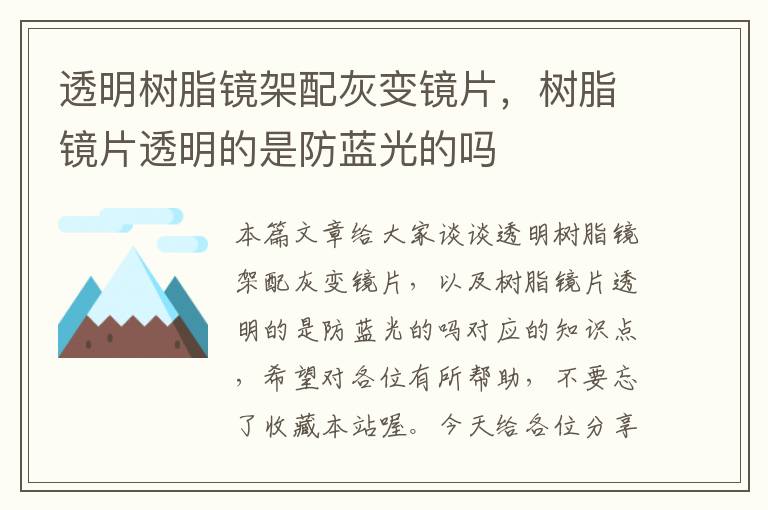 透明树脂镜架配灰变镜片，树脂镜片透明的是防蓝光的吗

本篇文章给大家谈谈透明树脂镜架配灰变镜片，以及树脂镜片透明的是防蓝光的吗对应的知识点，希望对各位有所帮助，不要忘了收藏本站喔。今天给各位分享